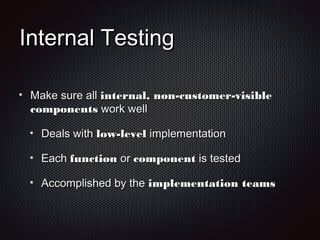 Internal Testing

• Make sure all internal, non-customer-visible components work well

• Deals with low-level implementation

• Each function or component is tested

• Accomplished by the implementation teams